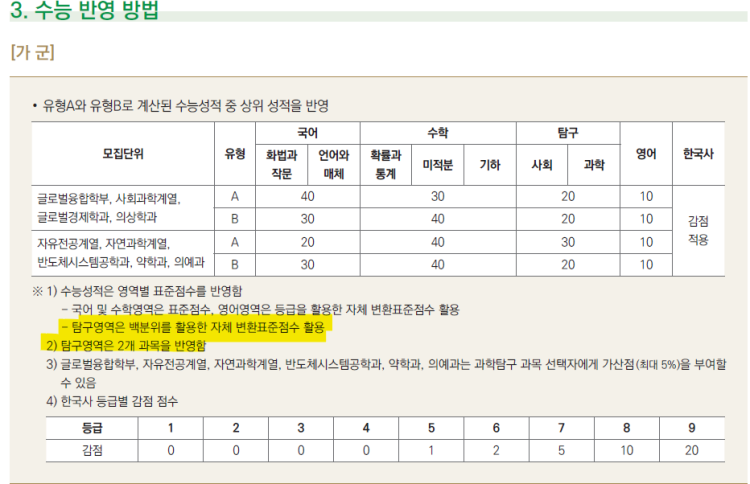 3. 수능 반영 방법

[가 군]

• 유형A와 유형B로 계산된 수능성적 중 상위 성적을 반영

| 모집단위 | 유형 | 국어 |  | 수학 |  |  | 탐구 |  | 영어 | 한국사 |
|---|---|---|---|---|---|---|---|---|---|---|
|  |  | 화법과 작문 | 언어와 매체 | 확률과 통계 | 미적분 | 기하 | 사회 | 과학 |  |  |
| 글로벌융합학부, 사회과학계열, 글로벌경제학과, 의상학과 | A | 40 |  | 30 |  |  | 20 |  | 10 | 감점 적용 |
|  | B | 30 |  | 40 |  |  | 20 |  | 10 |  |
| 자유전공계열, 자연과학계열, 반도체시스템공학과, 약학과, 의예과 | A | 20 |  | 40 |  |  | 30 |  | 10 |  |
|  | B | 30 |  | 40 |  |  | 20 |  | 10 |  |

※ 1) 수능성적은 영역별 표준점수를 반영함
- 국어 및 수학영역은 표준점수, 영어영역은 등급을 활용한 자체 변환표준점수 활용
- 탐구영역은 백분위를 활용한 자체 변환표준점수 활용
2) 탐구영역은 2개 과목을 반영함
3) 글로벌융합학부, 자유전공계열, 자연과학계열, 반도체시스템공학과, 약학과, 의예과는 과학탐구 과목 선택자에게 가산점(최대 5%)을 부여할 수 있음
4) 한국사 등급별 감점 점수

| 등급 | 1 | 2 | 3 | 4 | 5 | 6 | 7 | 8 | 9 |
|---|---|---|---|---|---|---|---|---|---|
| 감점 | 0 | 0 | 0 | 0 | 1 | 2 | 5 | 10 | 20 |